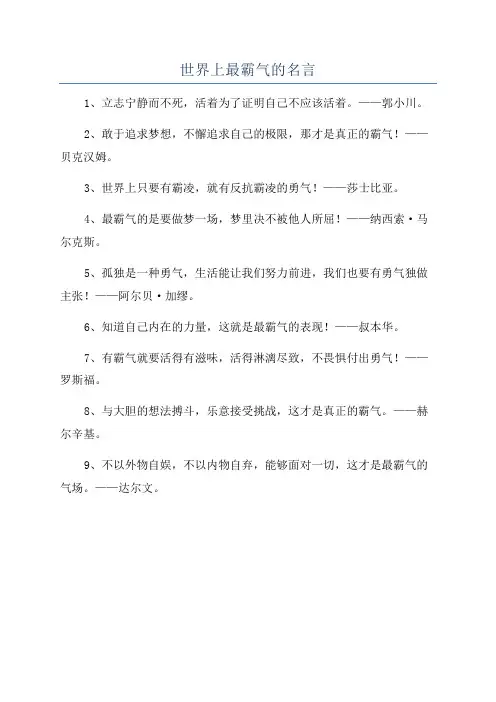 世界上最霸气的名言

1、立志宁静而不死，活着为了证明自己不应该活着。——郭小川。

2、敢于追求梦想，不懈追求自己的极限，那才是真正的霸气！——贝克汉姆。

3、世界上只要有霸凌，就有反抗霸凌的勇气！——莎士比亚。

4、最霸气的是要做梦一场，梦里决不被他人所屈！——纳西索·马尔克斯。

5、孤独是一种勇气，生活能让我们努力前进，我们也要有勇气独做主张！——阿尔贝·加缪。

6、知道自己内在的力量，这就是最霸气的表现！——叔本华。

7、有霸气就要活得有滋味，活得淋漓尽致，不畏惧付出勇气！——罗斯福。

8、与大胆的想法搏斗，乐意接受挑战，这才是真正的霸气。——赫尔辛基。

9、不以外物自娱，不以内物自弃，能够面对一切，这才是最霸气的气场。——达尔文。